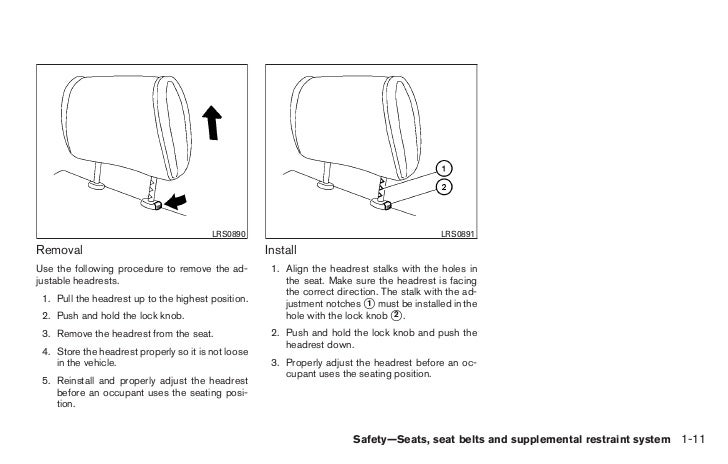 LRS0890

Removal

Use the following procedure to remove the adjustable headrests.

1. Pull the headrest up to the highest position.

2. Push and hold the lock knob.

3. Remove the headrest from the seat.

4. Store the headrest properly so it is not loose in the vehicle.

5. Reinstall and properly adjust the headrest before an occupant uses the seating position.

1
2
LRS0891

Install

1. Align the headrest stalks with the holes in the seat. Make sure the headrest is facing the correct direction. The stalk with the adjustment notches ① must be installed in the hole with the lock knob ②.

2. Push and hold the lock knob and push the headrest down.

3. Properly adjust the headrest before an occupant uses the seating position.

Safety—Seats, seat belts and supplemental restraint system 1-11